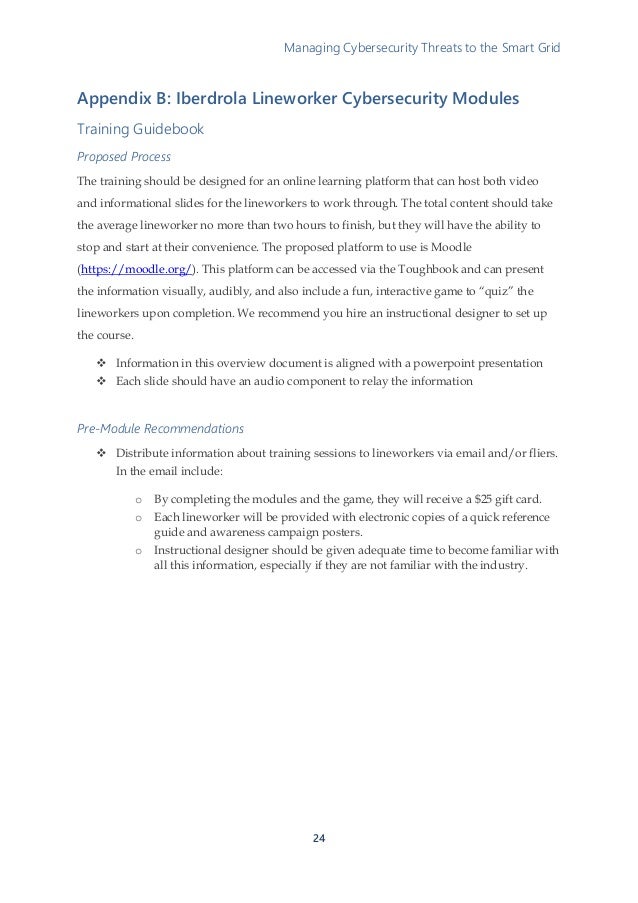 Managing Cybersecurity Threats to the Smart Grid

Appendix B: Iberdrola Lineworker Cybersecurity Modules

Training Guidebook

Proposed Process

The training should be designed for an online learning platform that can host both video and informational slides for the lineworkers to work through. The total content should take the average lineworker no more than two hours to finish, but they will have the ability to stop and start at their convenience. The proposed platform to use is Moodle (https://moodle.org/). This platform can be accessed via the Toughbook and can present the information visually, audibly, and also include a fun, interactive game to "quiz" the lineworkers upon completion. We recommend you hire an instructional designer to set up the course.

❖ Information in this overview document is aligned with a powerpoint presentation
❖ Each slide should have an audio component to relay the information

Pre-Module Recommendations

❖ Distribute information about training sessions to lineworkers via email and/or fliers. In the email include:

o By completing the modules and the game, they will receive a $25 gift card.
o Each lineworker will be provided with electronic copies of a quick reference guide and awareness campaign posters.
o Instructional designer should be given adequate time to become familiar with all this information, especially if they are not familiar with the industry.

24